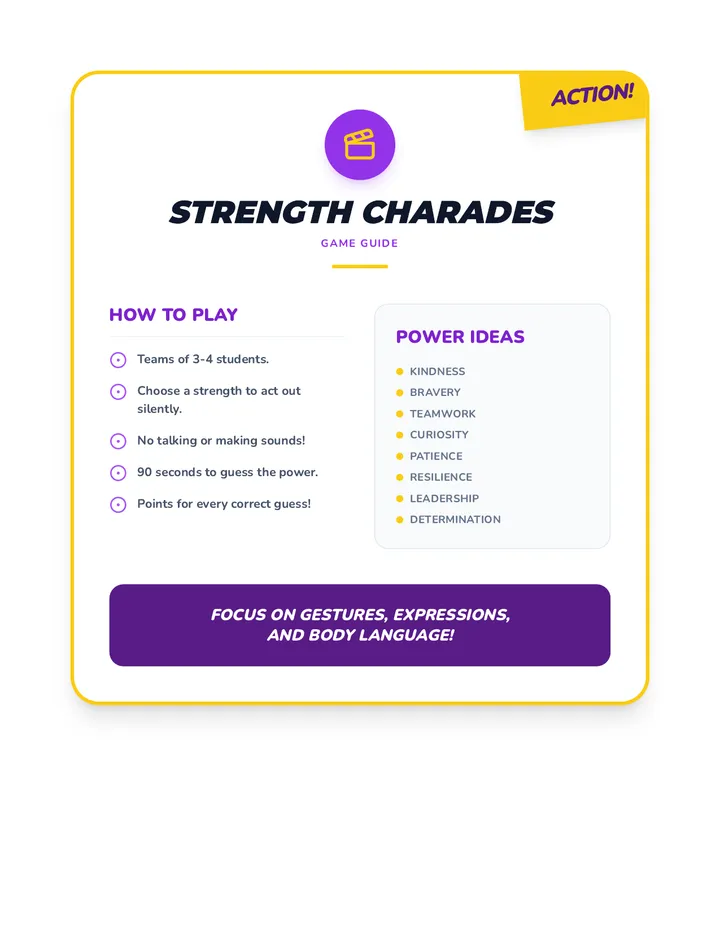 ACTION!

STRENGTH CHARADES

GAME GUIDE

HOW TO PLAY

Teams of 3-4 students.

Choose a strength to act out silently.

No talking or making sounds!

90 seconds to guess the power.

Points for every correct guess!

POWER IDEAS

KINDNESS
BRAVERY
TEAMWORK
CURIOSITY
PATIENCE
RESILIENCE
LEADERSHIP
DETERMINATION

FOCUS ON GESTURES, EXPRESSIONS, AND BODY LANGUAGE!